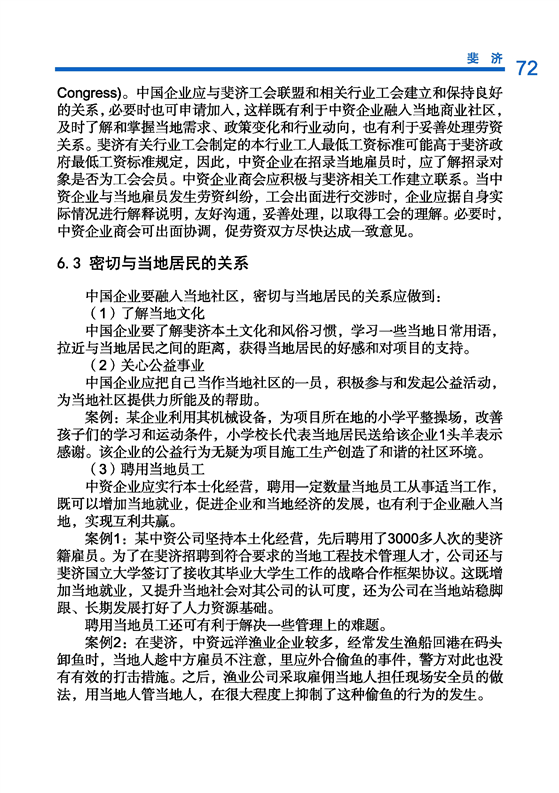 斐济 72

Congress)。中国企业应与斐济工会联盟和相关行业工会建立和保持良好的关系，必要时也可申请加入，这样既有利于中资企业融入当地商业社区，及时了解和掌握当地需求、政策变化和行业动向，也有利于妥善处理劳资关系。斐济有关行业工会制定的本行业工人最低工资标准可能高于斐济政府最低工资标准规定，因此，中资企业在招录当地雇员时，应了解招录对象是否为工会会员。中资企业商会应积极与斐济相关工作建立联系。当中资企业与当地雇员发生劳资纠纷，工会出面进行交涉时，企业应据自身实际情况进行解释说明，友好沟通，妥善处理，以取得工会的理解。必要时，中资企业商会可出面协调，促劳资双方尽快达成一致意见。

6.3 密切与当地居民的关系

中国企业要融入当地社区，密切与当地居民的关系应做到：

（1）了解当地文化

中国企业要了解斐济本土文化和风俗习惯，学习一些当地日常用语，拉近与当地居民之间的距离，获得当地居民的好感和对项目的支持。

（2）关心公益事业

中国企业应把自己当作当地社区的一员，积极参与和发起公益活动，为当地社区提供力所能及的帮助。

案例：某企业利用其机械设备，为项目所在地的小学平整操场，改善孩子们的学习和运动条件，小学校长代表当地居民送给该企业1头羊表示感谢。该企业的公益行为无疑为项目施工生产创造了和谐的社区环境。

（3）聘用当地员工

中资企业应实行本土化经营，聘用一定数量当地员工从事适当工作，既可以增加当地就业，促进企业和当地经济的发展，也有利于企业融入当地，实现互利共赢。

案例1：某中资公司坚持本土化经营，先后聘用了3000多人次的斐济籍雇员。为了在斐济招聘到符合要求的当地工程技术管理人才，公司还与斐济国立大学签订了接收其毕业大学生工作的战略合作框架协议。这既增加当地就业，又提升当地社会对其公司的认可度，还为公司在当地站稳脚跟、长期发展打好了人力资源基础。

聘用当地员工还可有利于解决一些管理上的难题。

案例2：在斐济，中资远洋渔业企业较多，经常发生渔船回港在码头卸鱼时，当地人趁中方雇员不注意，里应外合偷鱼的事件，警方对此也没有有效的打击措施。之后，渔业公司采取雇佣当地人担任现场安全员的做法，用当地人管当地人，在很大程度上抑制了这种偷鱼的行为的发生。